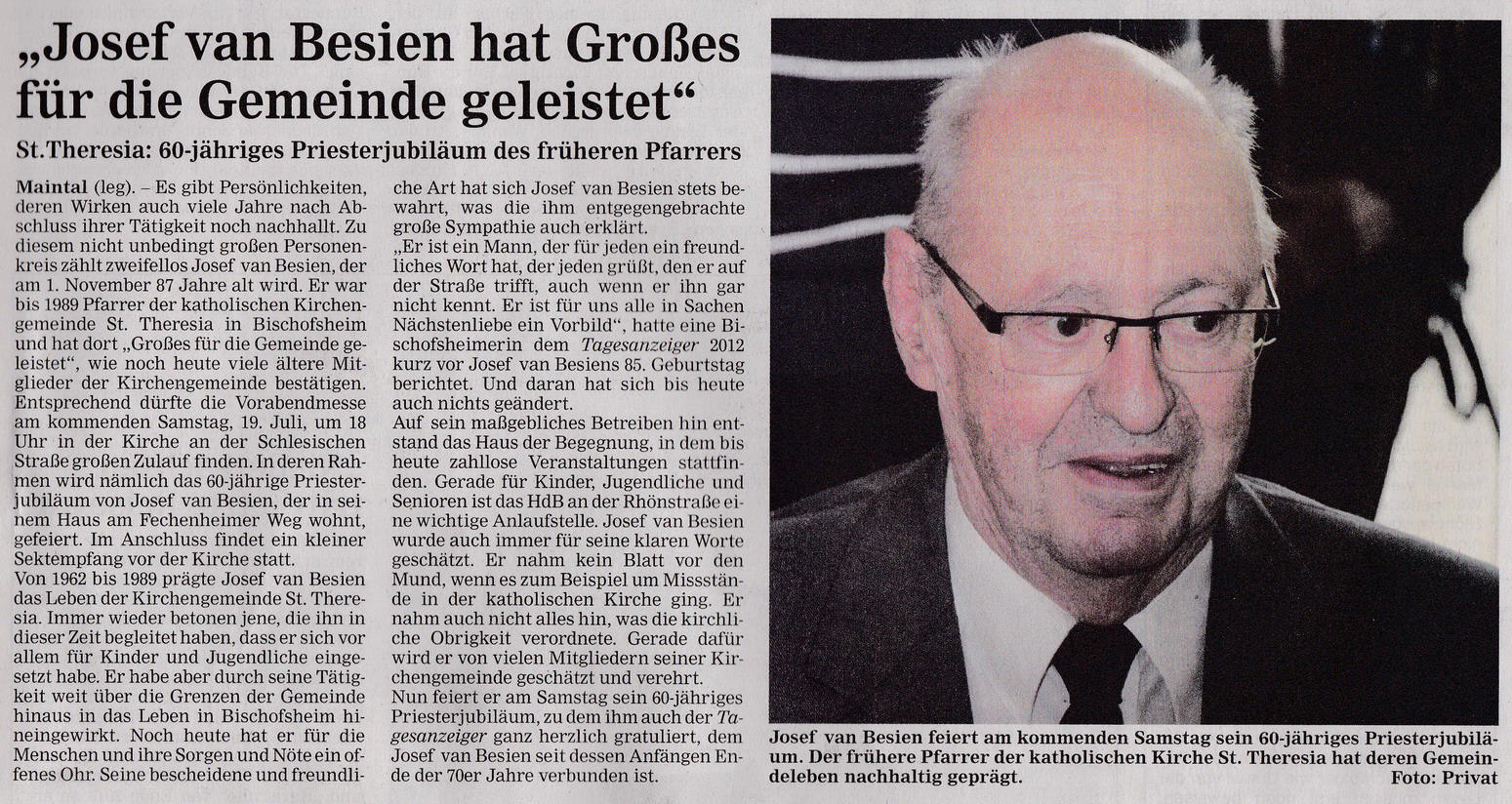 „Josef van Besien hat Großes für die Gemeinde geleistet“

St.Theresia: 60-jähriges Priesterjubiläum des früheren Pfarrers

Maintal (leg). – Es gibt Persönlichkeiten, deren Wirken auch viele Jahre nach Abschluss ihrer Tätigkeit noch nachhallt. Zu diesem nicht unbedingt großen Personenkreis zählt zweifellos Josef van Besien, der am 1. November 87 Jahre alt wird. Er war bis 1989 Pfarrer der katholischen Kirchengemeinde St. Theresia in Bischofsheim und hat dort „Großes für die Gemeinde geleistet“, wie noch heute viele ältere Mitglieder der Kirchengemeinde bestätigen. Entsprechend dürfte die Vorabendmesse am kommenden Samstag, 19. Juli, um 18 Uhr in der Kirche an der Schlesischen Straße großen Zulauf finden. In deren Rahmen wird nämlich das 60-jährige Priesterjubiläum von Josef van Besien, der in seinem Haus am Fechenheimer Weg wohnt, gefeiert. Im Anschluss findet ein kleiner Sektempfang vor der Kirche statt.
Von 1962 bis 1989 prägte Josef van Besien das Leben der Kirchengemeinde St. Theresia. Immer wieder betonen jene, die ihn in dieser Zeit begleitet haben, dass er sich vor allem für Kinder und Jugendliche eingesetzt habe. Er habe aber durch seine Tätigkeit weit über die Grenzen der Gemeinde hinaus in das Leben in Bischofsheim hineingewirkt. Noch heute hat er für die Menschen und ihre Sorgen und Nöte ein offenes Ohr. Seine bescheidene und freundliche Art hat sich Josef van Besien stets bewahrt, was die ihm entgegengebrachte große Sympathie auch erklärt.
„Er ist ein Mann, der für jeden ein freundliches Wort hat, der jeden grüßt, den er auf der Straße trifft, auch wenn er ihn gar nicht kennt. Er ist für uns alle in Sachen Nächstenliebe ein Vorbild“, hatte eine Bischofsheimerin dem Tagesanzeiger 2012 kurz vor Josef van Besiens 85. Geburtstag berichtet. Und daran hat sich bis heute auch nichts geändert.
Auf sein maßgebliches Betreiben hin entstand das Haus der Begegnung, in dem bis heute zahllose Veranstaltungen stattfinden. Gerade für Kinder, Jugendliche und Senioren ist das HdB an der Rhönstraße eine wichtige Anlaufstelle. Josef van Besien wurde auch immer für seine klaren Worte geschätzt. Er nahm kein Blatt vor den Mund, wenn es zum Beispiel um Missstände in der katholischen Kirche ging. Er nahm auch nicht alles hin, was die kirchliche Obrigkeit verordnete. Gerade dafür wird er von vielen Mitgliedern seiner Kirchengemeinde geschätzt und verehrt.
Nun feiert er am Samstag sein 60-jähriges Priesterjubiläum, zu dem ihm auch der Tagesanzeiger ganz herzlich gratuliert, dem Josef van Besien seit dessen Anfängen Ende der 70er Jahre verbunden ist.

Josef van Besien feiert am kommenden Samstag sein 60-jähriges Priesterjubiläum. Der frühere Pfarrer der katholischen Kirche St. Theresia hat deren Gemeindeleben nachhaltig geprägt.
Foto: Privat